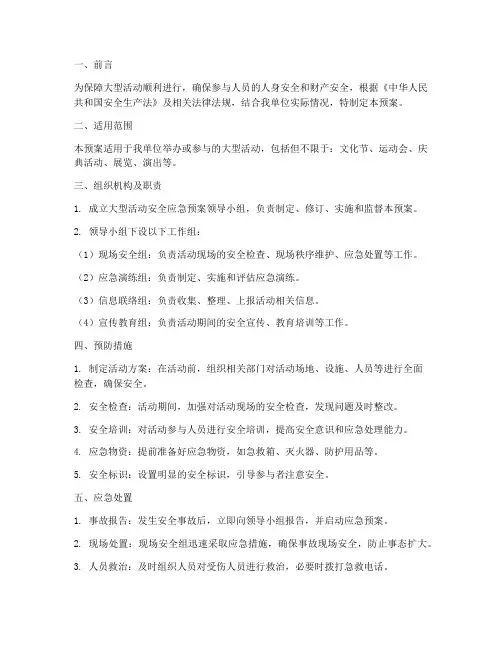 一、前言

为保障大型活动顺利进行，确保参与人员的人身安全和财产安全，根据《中华人民共和国安全生产法》及相关法律法规，结合我单位实际情况，特制定本预案。

二、适用范围

本预案适用于我单位举办或参与的大型活动，包括但不限于：文化节、运动会、庆典活动、展览、演出等。

三、组织机构及职责

1. 成立大型活动安全应急预案领导小组，负责制定、修订、实施和监督本预案。

2. 领导小组下设以下工作组：

（1）现场安全组：负责活动现场的安全检查、现场秩序维护、应急处置等工作。

（2）应急演练组：负责制定、实施和评估应急演练。

（3）信息联络组：负责收集、整理、上报活动相关信息。

（4）宣传教育组：负责活动期间的安全宣传、教育培训等工作。

四、预防措施

1. 制定活动方案：在活动前，组织相关部门对活动场地、设施、人员等进行全面检查，确保安全。

2. 安全检查：活动期间，加强对活动现场的安全检查，发现问题及时整改。

3. 安全培训：对活动参与人员进行安全培训，提高安全意识和应急处理能力。

4. 应急物资：提前准备好应急物资，如急救箱、灭火器、防护用品等。

5. 安全标识：设置明显的安全标识，引导参与者注意安全。

五、应急处置

1. 事故报告：发生安全事故后，立即向领导小组报告，并启动应急预案。

2. 现场处置：现场安全组迅速采取应急措施，确保事故现场安全，防止事态扩大。

3. 人员救治：及时组织人员对受伤人员进行救治，必要时拨打急救电话。